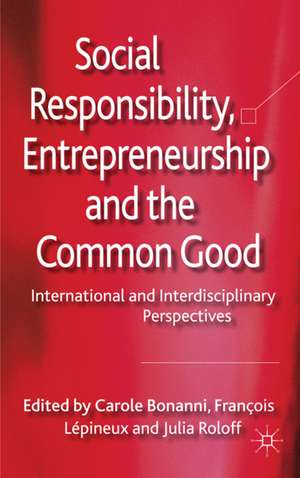 Social Responsibility, Entrepreneurship and the Common Good

International and Interdisciplinary Perspectives

Edited by Carole Bonanni, François Lépineux and Julia Roloff